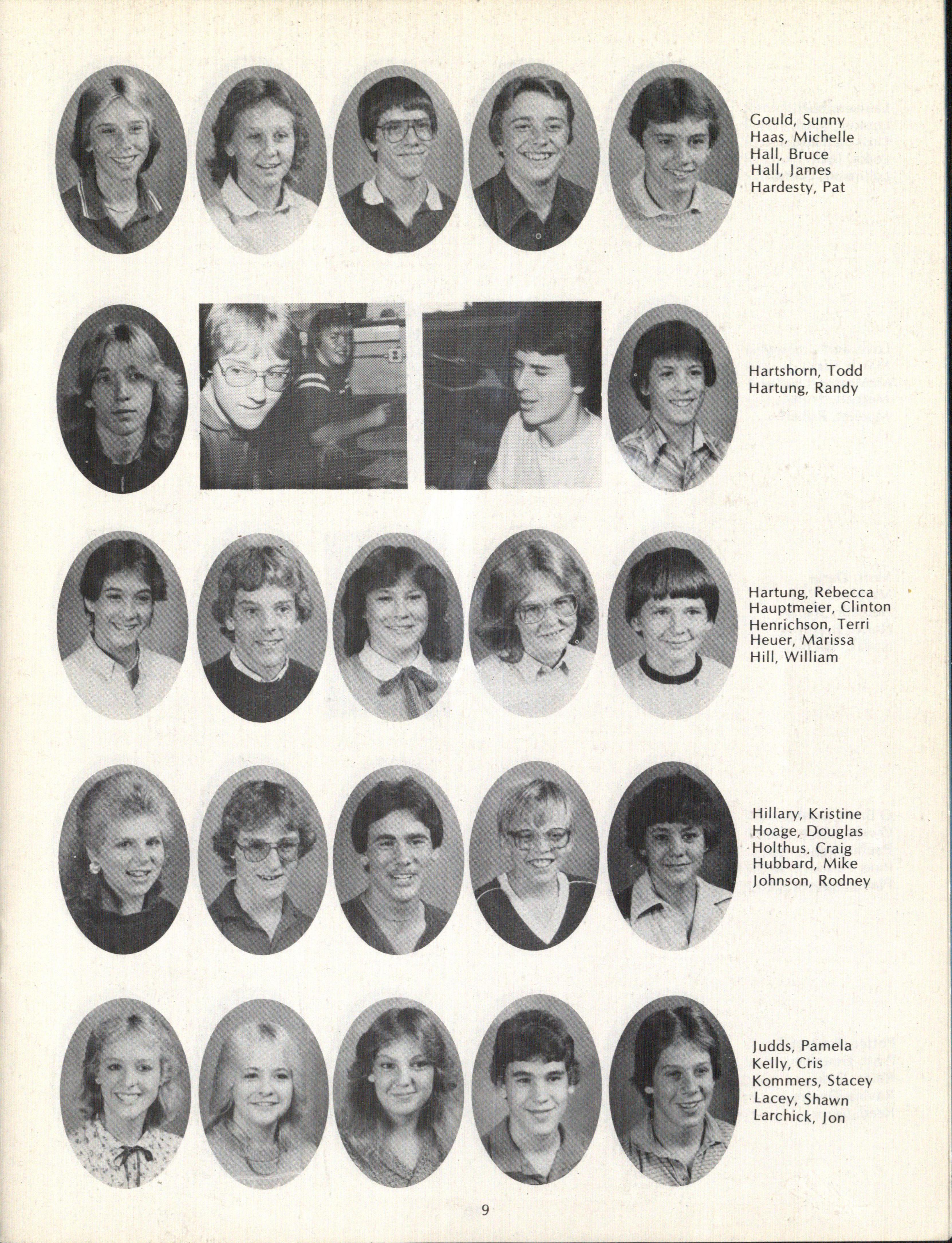 Gould, Sunny
Haas, Michelle
Hall, Bruce
Hall, James
Hardesty, Pat

Hartshorn, Todd
Hartung, Randy

Hartung, Rebecca
Hauptmeier, Clinton
Henrichson, Terri
Heuer, Marissa
Hill, William

Hillary, Kristine
Hoage, Douglas
Holthus, Craig
Hubbard, Mike
Johnson, Rodney

Judds, Pamela
Kelly, Cris
Kommers, Stacey
Lacey, Shawn
Larchick, Jon

9